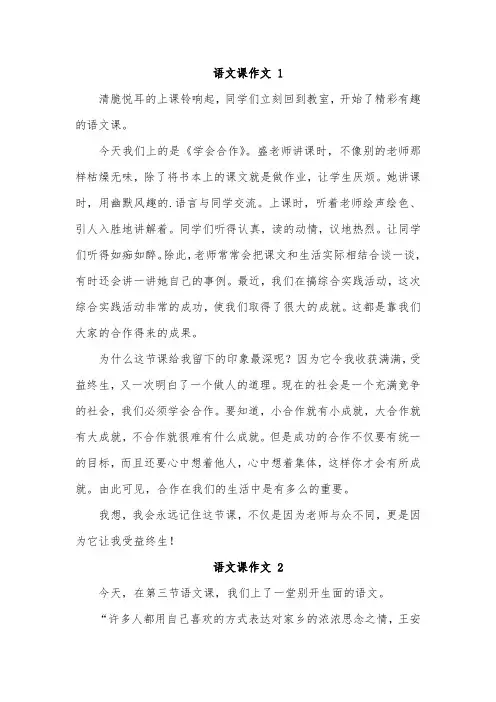 语文课作文 1

清脆悦耳的上课铃响起，同学们立刻回到教室，开始了精彩有趣的语文课。

今天我们上的是《学会合作》。盛老师讲课时，不像别的老师那样枯燥无味，除了将书本上的课文就是做作业，让学生厌烦。她讲课时，用幽默风趣的.语言与同学交流。上课时，听着老师绘声绘色、引人入胜地讲解着。同学们听得认真，读的动情，议地热烈。让同学们听得如痴如醉。除此，老师常常会把课文和生活实际相结合谈一谈，有时还会讲一讲她自己的事例。最近，我们在搞综合实践活动，这次综合实践活动非常的成功，使我们取得了很大的成就。这都是靠我们大家的合作得来的成果。

为什么这节课给我留下的印象最深呢？因为它令我收获满满，受益终生，又一次明白了一个做人的道理。现在的社会是一个充满竞争的社会，我们必须学会合作。要知道，小合作就有小成就，大合作就有大成就，不合作就很难有什么成就。但是成功的合作不仅要有统一的目标，而且还要心中想着他人，心中想着集体，这样你才会有所成就。由此可见，合作在我们的生活中是有多么的重要。

我想，我会永远记住这节课，不仅是因为老师与众不同，更是因为它让我受益终生！

语文课作文 2

今天，在第三节语文课，我们上了一堂别开生面的语文。

“许多人都用自己喜欢的方式表达对家乡的浓浓思念之情，王安